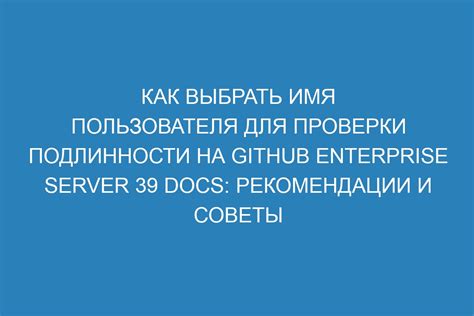 КАК ВЫБРАТЬ ИМЯ ПОЛЬЗОВАТЕЛЯ ДЛЯ ПРОВЕРКИ ПОДЛИННОСТИ НА GITHUB ENTERPRISE SERVER 39 DOCS: РЕКОМЕНДАЦИИ И СОВЕТЫ